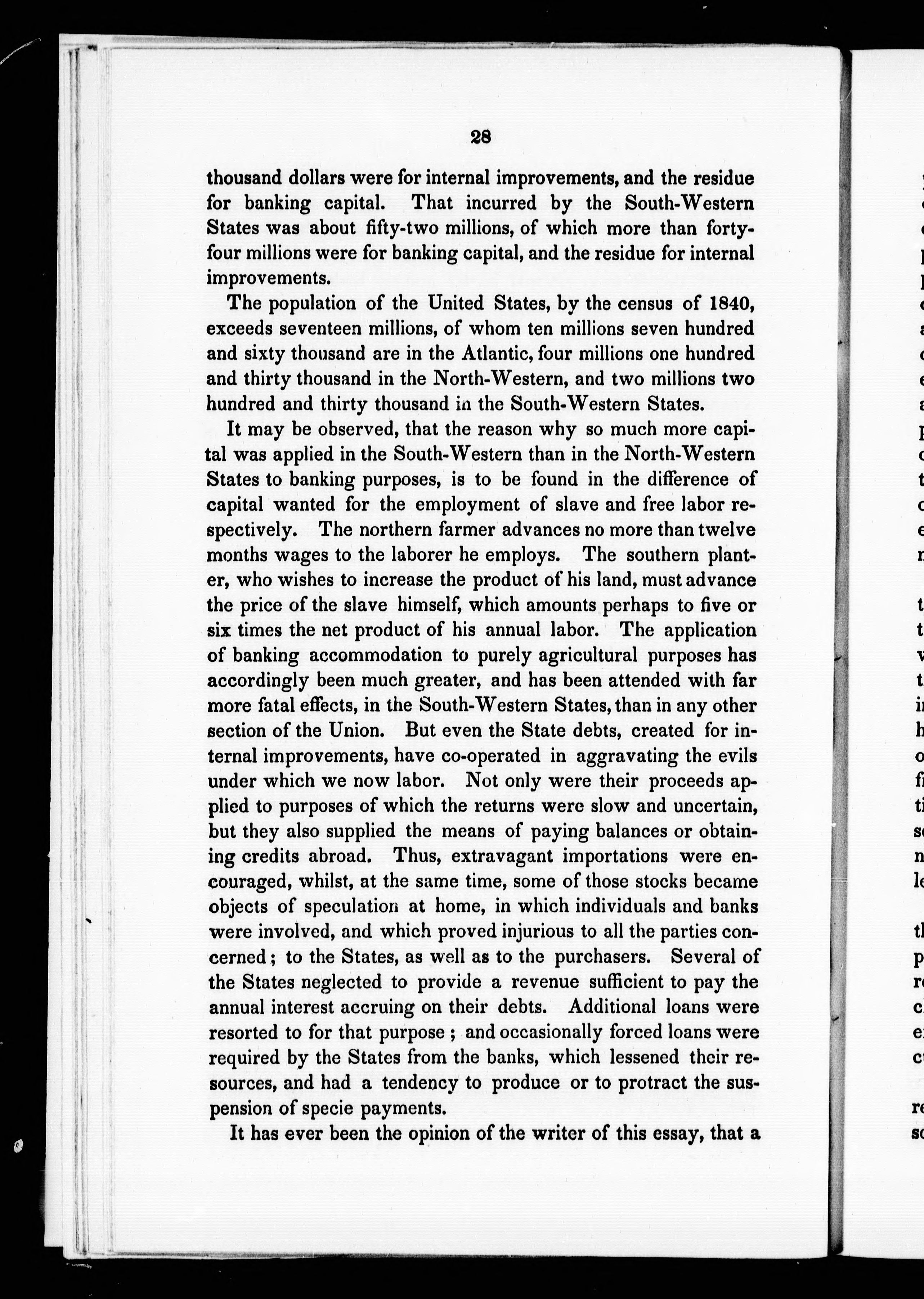 28

thousand dollars were for internal improvements, and the residue for banking capital. That incurred by the South-Western States was about fifty-two millions, of which more than forty-four millions were for banking capital, and the residue for internal improvements.

The population of the United States, by the census of 1840, exceeds seventeen millions, of whom ten millions seven hundred and sixty thousand are in the Atlantic, four millions one hundred and thirty thousand in the North-Western, and two millions two hundred and thirty thousand in the South-Western States.

It may be observed, that the reason why so much more capital was applied in the South-Western than in the North-Western States to banking purposes, is to be found in the difference of capital wanted for the employment of slave and free labor respectively. The northern farmer advances no more than twelve months wages to the laborer he employs. The southern planter, who wishes to increase the product of his land, must advance the price of the slave himself, which amounts perhaps to five or six times the net product of his annual labor. The application of banking accommodation to purely agricultural purposes has accordingly been much greater, and has been attended with far more fatal effects, in the South-Western States, than in any other section of the Union. But even the State debts, created for internal improvements, have co-operated in aggravating the evils under which we now labor. Not only were their proceeds applied to purposes of which the returns were slow and uncertain, but they also supplied the means of paying balances or obtaining credits abroad. Thus, extravagant importations were encouraged, whilst, at the same time, some of those stocks became objects of speculation at home, in which individuals and banks were involved, and which proved injurious to all the parties concerned; to the States, as well as to the purchasers. Several of the States neglected to provide a revenue sufficient to pay the annual interest accruing on their debts. Additional loans were resorted to for that purpose; and occasionally forced loans were required by the States from the banks, which lessened their resources, and had a tendency to produce or to protract the suspension of specie payments.

It has ever been the opinion of the writer of this essay, that a